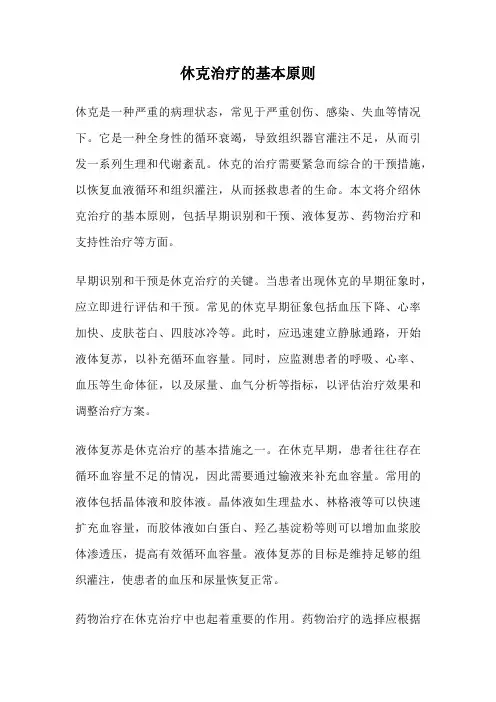 休克治疗的基本原则

休克是一种严重的病理状态，常见于严重创伤、感染、失血等情况下。它是一种全身性的循环衰竭，导致组织器官灌注不足，从而引发一系列生理和代谢紊乱。休克的治疗需要紧急而综合的干预措施，以恢复血液循环和组织灌注，从而拯救患者的生命。本文将介绍休克治疗的基本原则，包括早期识别和干预、液体复苏、药物治疗和支持性治疗等方面。

早期识别和干预是休克治疗的关键。当患者出现休克的早期征象时，应立即进行评估和干预。常见的休克早期征象包括血压下降、心率加快、皮肤苍白、四肢冰冷等。此时，应迅速建立静脉通路，开始液体复苏，以补充循环血容量。同时，应监测患者的呼吸、心率、血压等生命体征，以及尿量、血气分析等指标，以评估治疗效果和调整治疗方案。

液体复苏是休克治疗的基本措施之一。在休克早期，患者往往存在循环血容量不足的情况，因此需要通过输液来补充血容量。常用的液体包括晶体液和胶体液。晶体液如生理盐水、林格液等可以快速扩充血容量，而胶体液如白蛋白、羟乙基淀粉等则可以增加血浆胶体渗透压，提高有效循环血容量。液体复苏的目标是维持足够的组织灌注，使患者的血压和尿量恢复正常。

药物治疗在休克治疗中也起着重要的作用。药物治疗的选择应根据